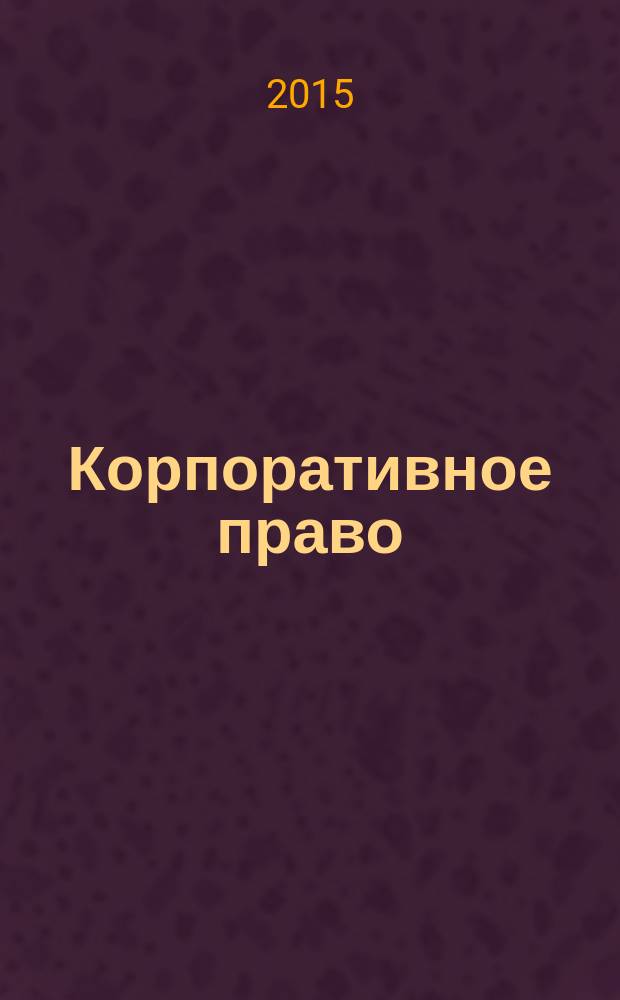 2015

Корпоративное право